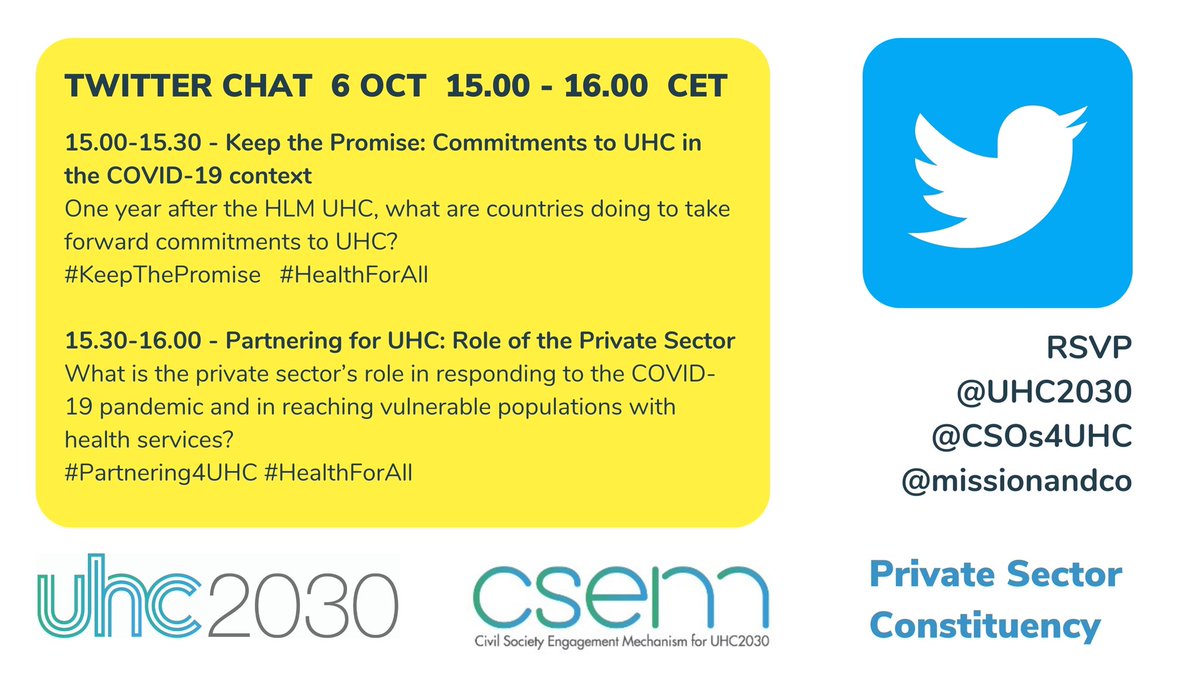 TWITTER CHAT 6 OCT 15.00 - 16.00 CET

15.00-15.30 - Keep the Promise: Commitments to UHC in the COVID-19 context
One year after the HLM UHC, what are countries doing to take forward commitments to UHC?
#KeepThePromise #HealthForAll

15.30-16.00 - Partnering for UHC: Role of the Private Sector
What is the private sector's role in responding to the COVID-19 pandemic and in reaching vulnerable populations with health services?
#Partnering4UHC #HealthForAll

RSVP
@UHC2030
@CSOs4UHC
@missionandco

uhc2030

csem
Civil Society Engagement Mechanism for UHC2030

Private Sector Constituency